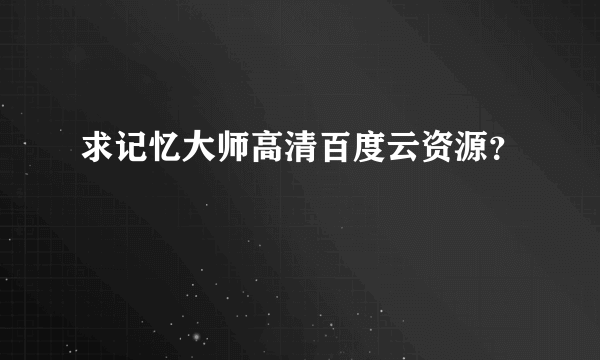 求记忆大师高清百度云资源?